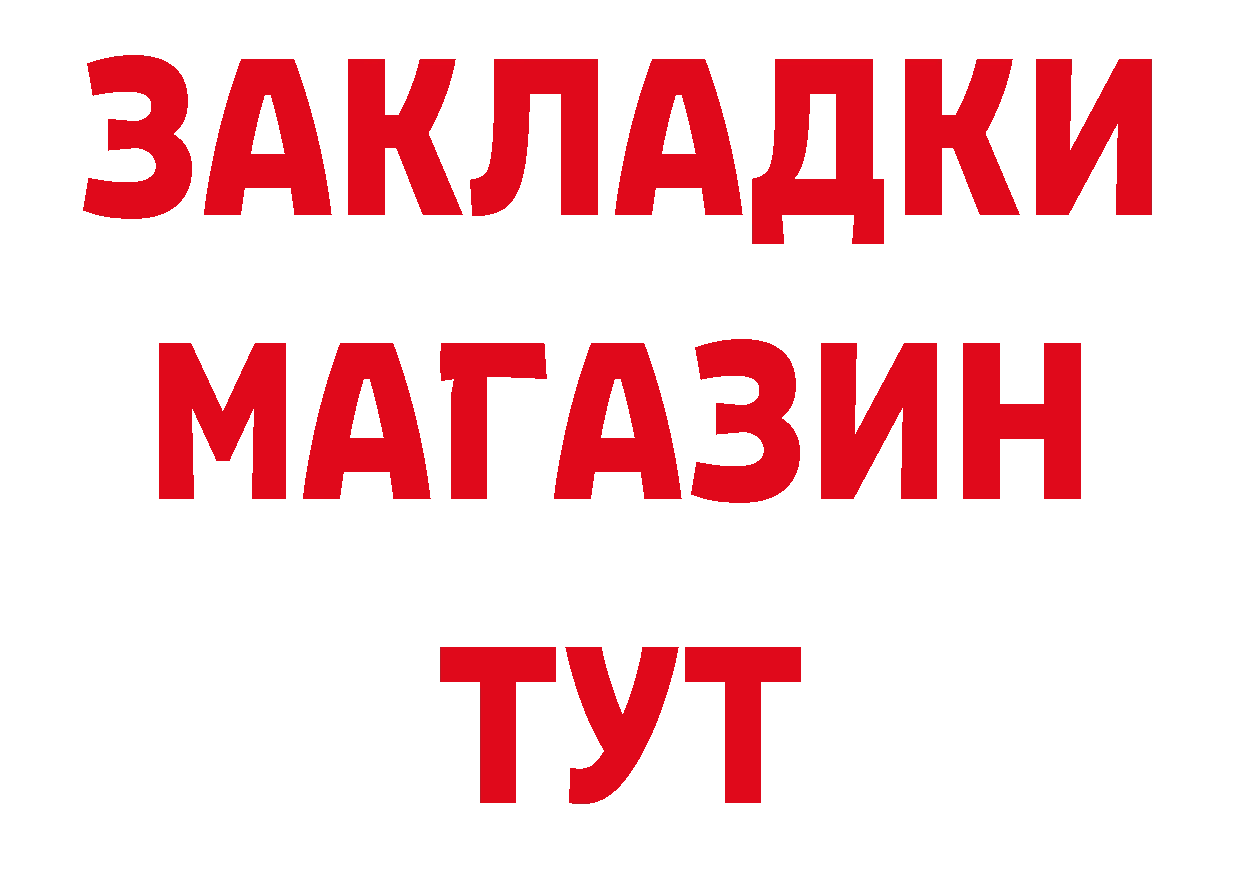 ЗАКЛАДКИ
МАГАЗИН
ТУТ